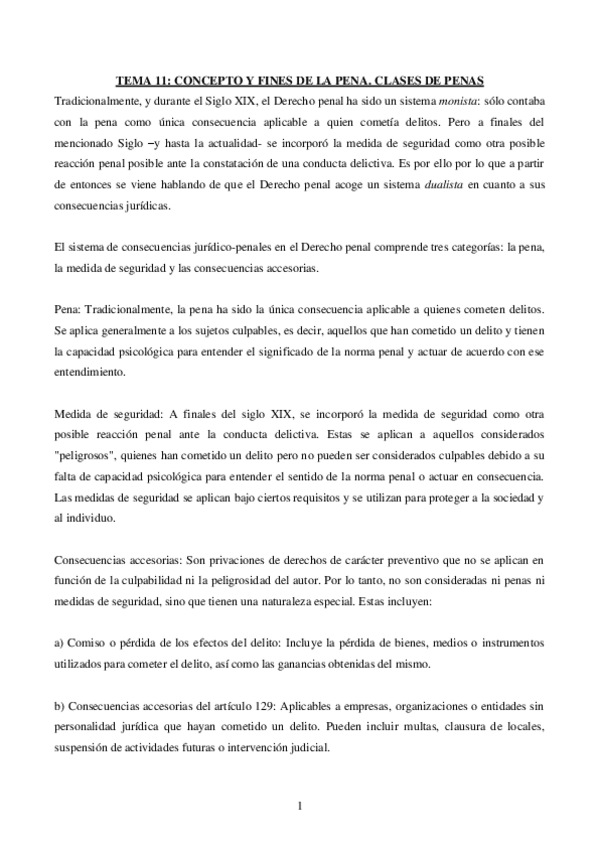 TEMA 11: CONCEPTO Y FINES DE LA PENA. CLASES DE PENAS

Tradicionalmente, y durante el Siglo XIX, el Derecho penal ha sido un sistema monista: sólo contaba con la pena como única consecuencia aplicable a quien cometía delitos. Pero a finales del mencionado Siglo –y hasta la actualidad- se incorporó la medida de seguridad como otra posible reacción penal posible ante la constatación de una conducta delictiva. Es por ello por lo que a partir de entonces se viene hablando de que el Derecho penal acoge un sistema dualista en cuanto a sus consecuencias jurídicas.

El sistema de consecuencias jurídico-penales en el Derecho penal comprende tres categorías: la pena, la medida de seguridad y las consecuencias accesorias.

Pena: Tradicionalmente, la pena ha sido la única consecuencia aplicable a quienes cometen delitos. Se aplica generalmente a los sujetos culpables, es decir, aquellos que han cometido un delito y tienen la capacidad psicológica para entender el significado de la norma penal y actuar de acuerdo con ese entendimiento.

Medida de seguridad: A finales del siglo XIX, se incorporó la medida de seguridad como otra posible reacción penal ante la conducta delictiva. Estas se aplican a aquellos considerados "peligrosos", quienes han cometido un delito pero no pueden ser considerados culpables debido a su falta de capacidad psicológica para entender el sentido de la norma penal o actuar en consecuencia. Las medidas de seguridad se aplican bajo ciertos requisitos y se utilizan para proteger a la sociedad y al individuo.

Consecuencias accesorias: Son privaciones de derechos de carácter preventivo que no se aplican en función de la culpabilidad ni la peligrosidad del autor. Por lo tanto, no son consideradas ni penas ni medidas de seguridad, sino que tienen una naturaleza especial. Estas incluyen:

a) Comiso o pérdida de los efectos del delito: Incluye la pérdida de bienes, medios o instrumentos utilizados para cometer el delito, así como las ganancias obtenidas del mismo.

b) Consecuencias accesorias del artículo 129: Aplicables a empresas, organizaciones o entidades sin personalidad jurídica que hayan cometido un delito. Pueden incluir multas, clausura de locales, suspensión de actividades futuras o intervención judicial.

1